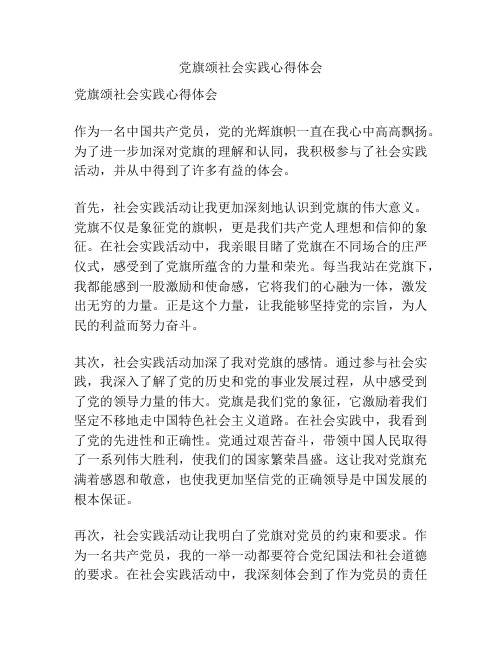 党旗颂社会实践心得体会

党旗颂社会实践心得体会

作为一名中国共产党员，党的光辉旗帜一直在我心中高高飘扬。为了进一步加深对党旗的理解和认同，我积极参与了社会实践活动，并从中得到了许多有益的体会。

首先，社会实践活动让我更加深刻地认识到党旗的伟大意义。党旗不仅是象征党的旗帜，更是我们共产党人理想和信仰的象征。在社会实践活动中，我亲眼目睹了党旗在不同场合的庄严仪式，感受到了党旗所蕴含的力量和荣光。每当我站在党旗下，我都能感到一股激励和使命感，它将我们的心融为一体，激发出无穷的力量。正是这个力量，让我能够坚持党的宗旨，为人民的利益而努力奋斗。

其次，社会实践活动加深了我对党旗的感情。通过参与社会实践，我深入了解了党的历史和党的事业发展过程，从中感受到了党的领导力量的伟大。党旗是我们党的象征，它激励着我们坚定不移地走中国特色社会主义道路。在社会实践中，我看到了党的先进性和正确性。党通过艰苦奋斗，带领中国人民取得了一系列伟大胜利，使我们的国家繁荣昌盛。这让我对党旗充满着感恩和敬意，也使我更加坚信党的正确领导是中国发展的根本保证。

再次，社会实践活动让我明白了党旗对党员的约束和要求。作为一名共产党员，我的一举一动都要符合党纪国法和社会道德的要求。在社会实践活动中，我深刻体会到了作为党员的责任